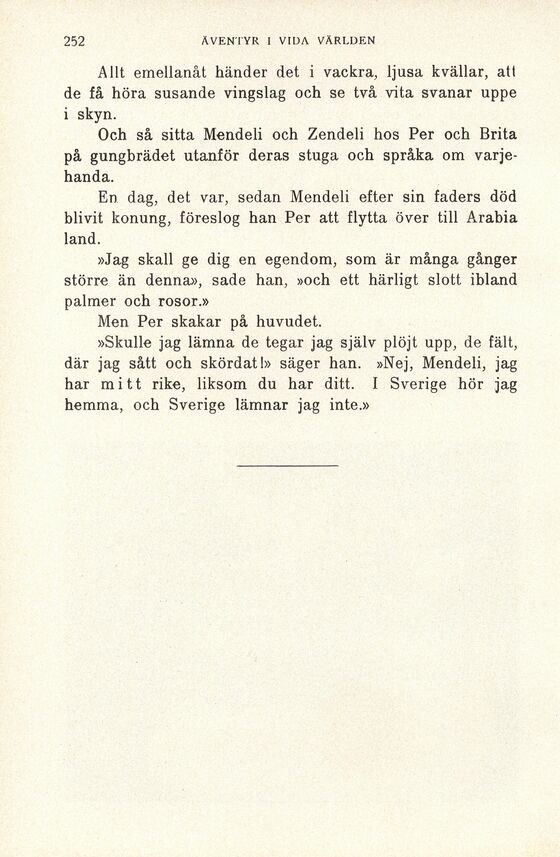 252 ÄVENTYR I VIDA VÄRLDEN

Allt emellanåt händer det i vackra, ljusa kvällar, att de få höra susande vingslag och se två vita svanar uppe i skyn.

Och så sitta Mendeli och Zendeli hos Per och Brita på gungbrädet utanför deras stuga och språka om varjehanda.

En dag, det var, sedan Mendeli efter sin faders död blivit konung, föreslog han Per att flytta över till Arabia land.

»Jag skall ge dig en egendom, som är många gånger större än denna», sade han, »och ett härligt slott ibland palmer och rosor.»

Men Per skakar på huvudet.

»Skulle jag lämna de tegar jag själv plöjt upp, de fält, där jag sått och skördat!» säger han. »Nej, Mendeli, jag har mitt rike, liksom du har ditt. I Sverige hör jag hemma, och Sverige lämnar jag inte.»